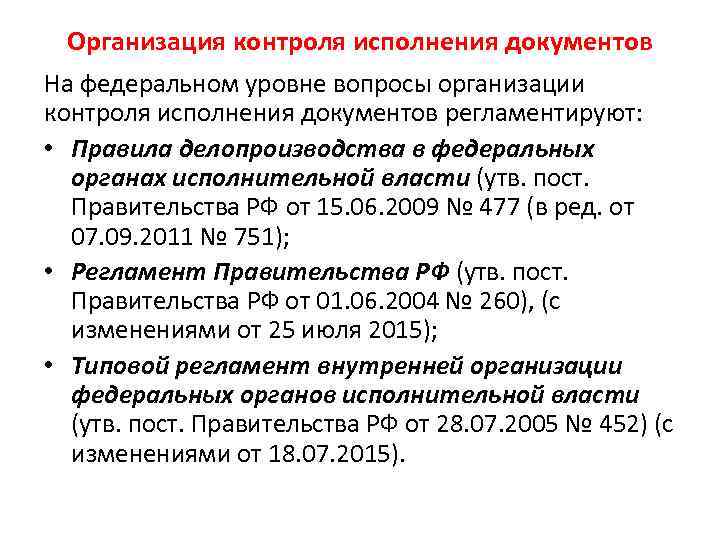 Организация контроля исполнения документов

На федеральном уровне вопросы организации контроля исполнения документов регламентируют:

• Правила делопроизводства в федеральных органах исполнительной власти (утв. пост. Правительства РФ от 15.06.2009 № 477 (в ред. от 07.09.2011 № 751);

• Регламент Правительства РФ (утв. пост. Правительства РФ от 01.06.2004 № 260), (с изменениями от 25 июля 2015);

• Типовой регламент внутренней организации федеральных органов исполнительной власти (утв. пост. Правительства РФ от 28.07.2005 № 452) (с изменениями от 18.07.2015).